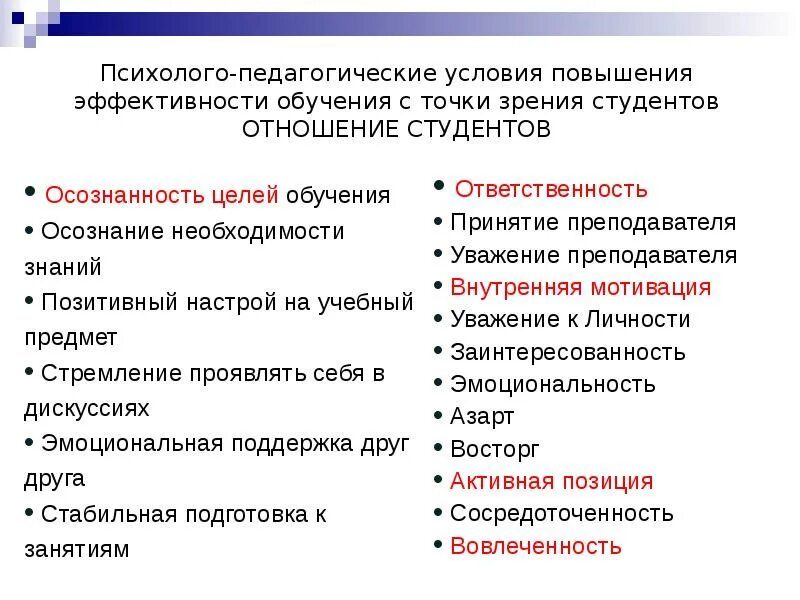 Психолого-педагогические условия повышения эффективности обучения с точки зрения студентов
ОТНОШЕНИЕ СТУДЕНТОВ

• Осознанность целей обучения
• Осознание необходимости знаний
• Позитивный настрой на учебный предмет
• Стремление проявлять себя в дискуссиях
• Эмоциональная поддержка друг друга
• Стабильная подготовка к занятиям

• Ответственность
• Принятие преподавателя
• Уважение преподавателя
• Внутренняя мотивация
• Уважение к Личности
• Заинтересованность
• Эмоциональность
• Азарт
• Восторг
• Активная позиция
• Сосредоточенность
• Вовлеченность